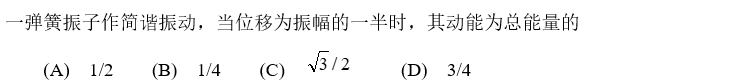 一弹簧振子作简谐振动，当位移为振幅的一半时，其动能为总能量的

(A) 1/2 (B) 1/4 (C) $\sqrt{3}/2$ (D) 3/4